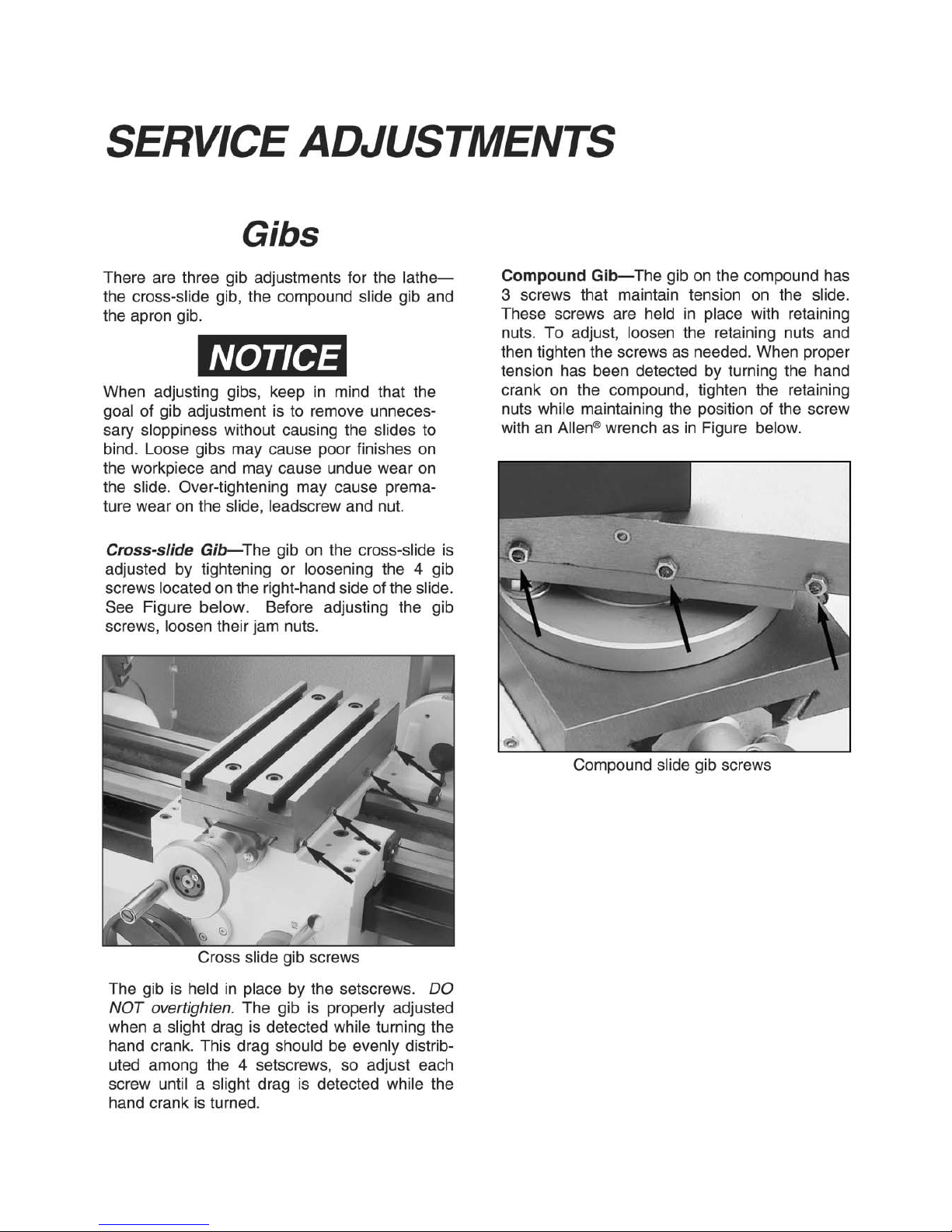 SERVICE ADJUSTMENTS

Gibs

There are three gib adjustments for the lathe—the cross-slide gib, the compound slide gib and the apron gib.

NOTICE

When adjusting gibs, keep in mind that the goal of gib adjustment is to remove unnecessary sloppiness without causing the slides to bind. Loose gibs may cause poor finishes on the workpiece and may cause undue wear on the slide. Over-tightening may cause premature wear on the slide, leadscrew and nut.

Cross-slide Gib—The gib on the cross-slide is adjusted by tightening or loosening the 4 gib screws located on the right-hand side of the slide. See Figure below. Before adjusting the gib screws, loosen their jam nuts.

Cross slide gib screws

The gib is held in place by the setscrews. DO NOT overtighten. The gib is properly adjusted when a slight drag is detected while turning the hand crank. This drag should be evenly distributed among the 4 setscrews, so adjust each screw until a slight drag is detected while the hand crank is turned.

Compound Gib—The gib on the compound has 3 screws that maintain tension on the slide. These screws are held in place with retaining nuts. To adjust, loosen the retaining nuts and then tighten the screws as needed. When proper tension has been detected by turning the hand crank on the compound, tighten the retaining nuts while maintaining the position of the screw with an Allen® wrench as in Figure below.

Compound slide gib screws